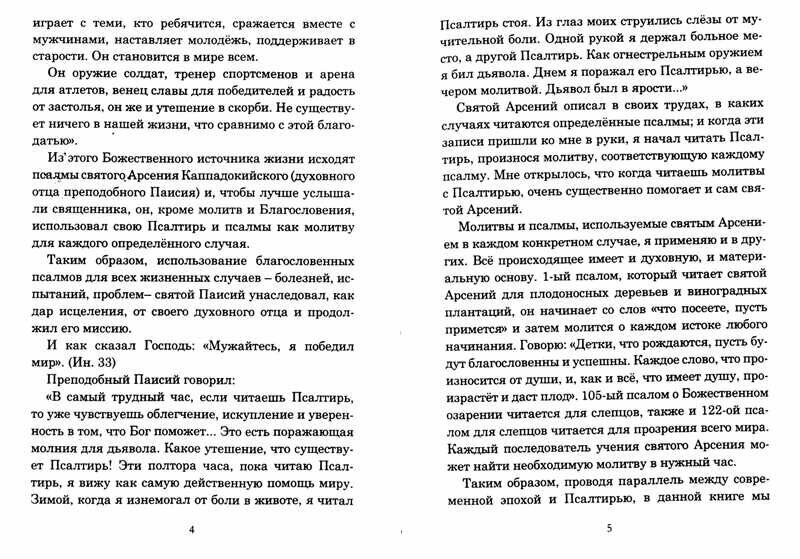 играет с теми, кто ребячится, сражается вместе с мужчинами, наставляет молодёжь, поддерживает в старости. Он становится в мире всем.

Он оружие солдат, тренер спортсменов и арена для атлетов, венец славы для победителей и радость от застолья, он же и утешение в скорби. Не существует ничего в нашей жизни, что сравнимо с этой благодатью».

Из этого Божественного источника жизни исходят псалмы святого Арсения Каппадокийского (духовного отца преподобного Паисия) и, чтобы лучше услышали священника, он, кроме молитв и Благословения, использовал свою Псалтирь и псалмы как молитву для каждого определённого случая.

Таким образом, использование благословенных псалмов для всех жизненных случаев – болезней, испытаний, проблем– святой Паисий унаследовал, как дар исцеления, от своего духовного отца и продолжил его миссию.

И как сказал Господь: «Мужайтесь, я победил мир». (Ин. 33)

Преподобный Паисий говорил:

«В самый трудный час, если читаешь Псалтирь, то уже чувствуешь облегчение, искупление и уверенность в том, что Бог поможет... Это есть поражающая молния для дьявола. Какое утешение, что существует Псалтирь! Эти полтора часа, пока читаю Псалтирь, я вижу как самую действенную помощь миру. Зимой, когда я изнемогал от боли в животе, я читал

4

Псалтирь стоя. Из глаз моих струились слёзы от мучительной боли. Одной рукой я держал больное место, а другой Псалтирь. Как огнестрельным оружием я бил дьявола. Днем я поражал его Псалтирью, а вечером молитвой. Дьявол был в ярости...»

Святой Арсений описал в своих трудах, в каких случаях читаются определённые псалмы; и когда эти записи пришли ко мне в руки, я начал читать Псалтирь, произнося молитву, соответствующую каждому псалму. Мне открылось, что когда читаешь молитвы с Псалтирью, очень существенно помогает и сам святой Арсений.

Молитвы и псалмы, используемые святым Арсением в каждом конкретном случае, я применяю и в других. Всё происходящее имеет и духовную, и материальную основу. 1-ый псалом, который читает святой Арсений для плодоносных деревьев и виноградных плантаций, он начинает со слов «что посеете, пусть примется» и затем молится о каждом истоке любого начинания. Говорю: «Детки, что рождаются, пусть будут благословенны и успешны. Каждое слово, что произносится от души, и, как и всё, что имеет душу, произрастёт и даст плод». 105-ый псалом о Божественном озарении читается для слепцов, также и 122-ой псалом для слепцов читается для прозрения всего мира. Каждый последователь учения святого Арсения может найти необходимую молитву в нужный час.

Таким образом, проводя параллель между современной эпохой и Псалтирью, в данной книге мы

5